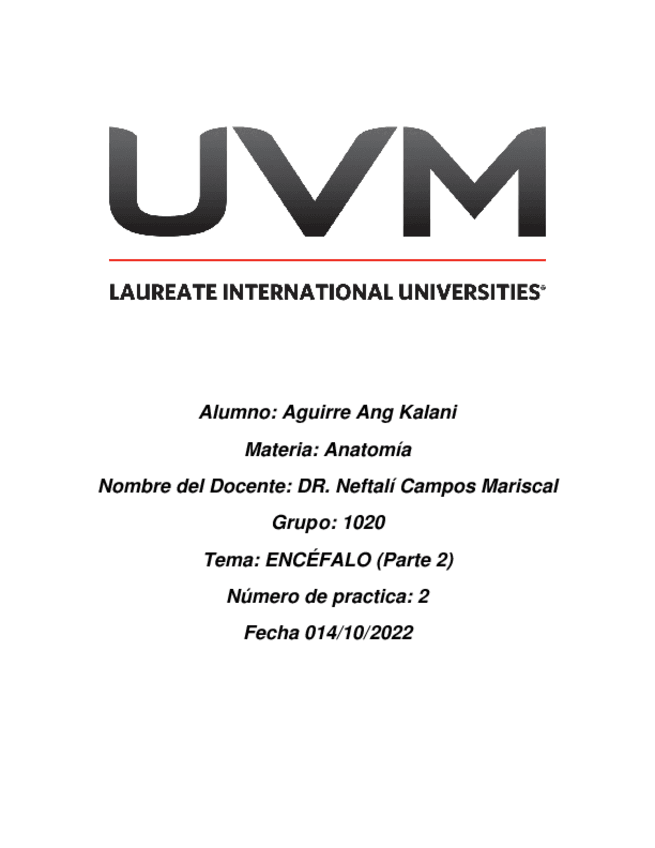 UVM

LAUREATE INTERNATIONAL UNIVERSITIES®

Alumno: Aguirre Ang Kalani

Materia: Anatomía

Nombre del Docente: DR. Neftalí Campos Mariscal

Grupo: 1020

Tema: ENCÉFALO (Parte 2)

Número de practica: 2

Fecha 014/10/2022